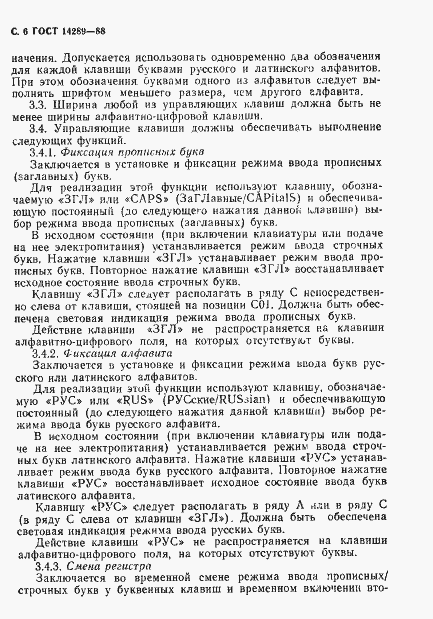 С. 6 ГОСТ 14289—88

начения. Допускается использовать одновременно два обозначения для каждой клавиши буквами русского и латинского алфавитов. При этом обозначения буквами одного из алфавитов следует выполнять шрифтом меньшего размера, чем другого алфавита.

3.3. Ширина любой из управляющих клавиш должна быть не менее ширины алфавитно-цифровой клавиши.

3.4. Управляющие клавиши должны обеспечивать выполнение следующих функций.

3.4.1. Фиксация прописных букв

Заключается в установке и фиксации режима ввода прописных (заглавных) букв.

Для реализации этой функции используют клавишу, обозначаемую «ЗГЛ» или «CAPS» (ЗаГЛавные/CAPitalS) и обеспечивающую постоянный (до следующего нажатия данной клавиши) выбор режима ввода прописных (заглавных) букв.

В исходном состоянии (при включении клавиатуры или подаче на нее электропитания) устанавливается режим ввода строчных букв. Нажатие клавиши «ЗГЛ» устанавливает режим ввода прописных букв. Повторное нажатие клавиши «ЗГЛ» восстанавливает исходное состояние ввода строчных букв.

Клавишу «ЗГЛ» следует располагать в ряду С непосредственно слева от клавиши, стоящей на позиции С01. Должна быть обеспечена световая индикация режима ввода прописных букв.

Действие клавиши «ЗГЛ» не распространяется на клавиши алфавитно-цифрового поля, на которых отсутствуют буквы.

3.4.2. Фиксация алфавита

Заключается в установке и фиксации режима ввода букв русского или латинского алфавитов.

Для реализации этой функции используют клавишу, обозначаемую «РУС» или «RUS» (РУСские/RUSsian) и обеспечивающую постоянный (до следующего нажатия данной клавиши) выбор режима ввода букв русского алфавита.

В исходном состоянии (при включении клавиатуры или подаче на нее электропитания) устанавливается режим ввода строчных букв латинского алфавита. Нажатие клавиши «РУС» устанавливает режим ввода букв русского алфавита. Повторное нажатие клавиши «РУС» восстанавливает исходное состояние ввода букв латинского алфавита.

Клавишу «РУС» следует располагать в ряду А или в ряду С (в ряду С слева от клавиши «ЗГЛ»). Должна быть обеспечена световая индикация режима ввода русских букв.

Действие клавиши «РУС» не распространяется на клавиши алфавитно-цифрового поля, на которых отсутствуют буквы.

3.4.3. Смена регистра

Заключается во временной смене режима ввода прописных/строчных букв у буквенных клавиш и временном включении вто-